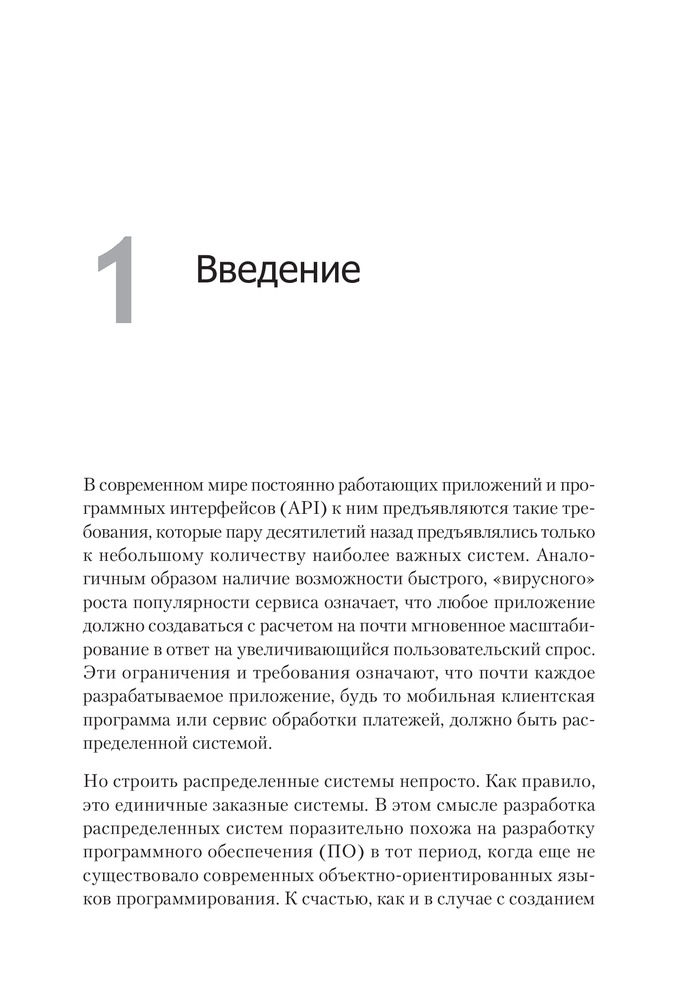 1 Введение

В современном мире постоянно работающих приложений и программных интерфейсов (API) к ним предъявляются такие требования, которые пару десятилетий назад предъявлялись только к небольшому количеству наиболее важных систем. Аналогичным образом наличие возможности быстрого, «вирусного» роста популярности сервиса означает, что любое приложение должно создаваться с расчетом на почти мгновенное масштабирование в ответ на увеличивающийся пользовательский спрос. Эти ограничения и требования означают, что почти каждое разрабатываемое приложение, будь то мобильная клиентская программа или сервис обработки платежей, должно быть распределенной системой.

Но строить распределенные системы непросто. Как правило, это единичные заказные системы. В этом смысле разработка распределенных систем поразительно похожа на разработку программного обеспечения (ПО) в тот период, когда еще не существовало современных объектно-ориентированных языков программирования. К счастью, как и в случае с созданием